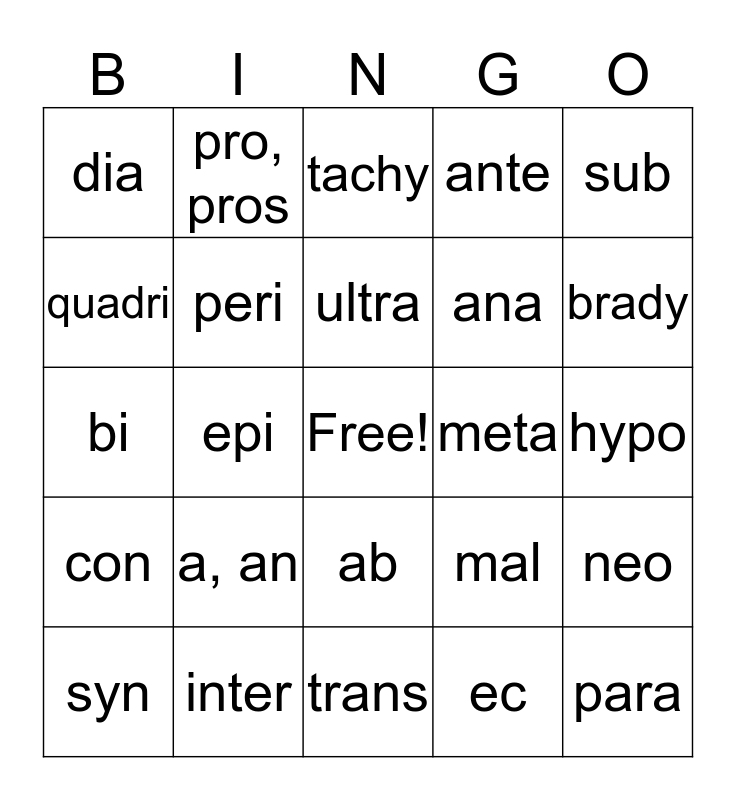 | B | I | N | G | O |
|---|---|---|---|---|
| dia | pro, pros | tachy | ante | sub |
| quadri | peri | ultra | ana | brady |
| bi | epi | Free! | meta | hypo |
| con | a, an | ab | mal | neo |
| syn | inter | trans | ec | para |